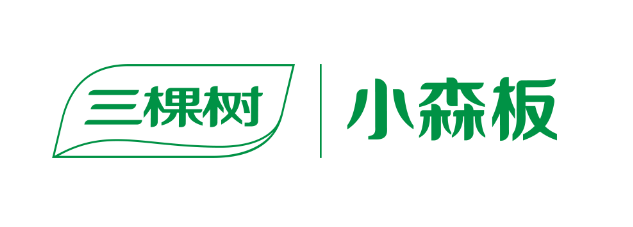 三棵树 小森板